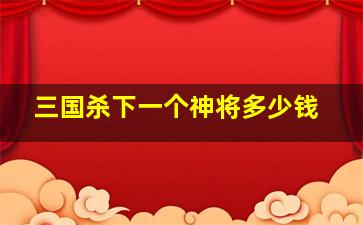 三国杀下一个神将多少钱